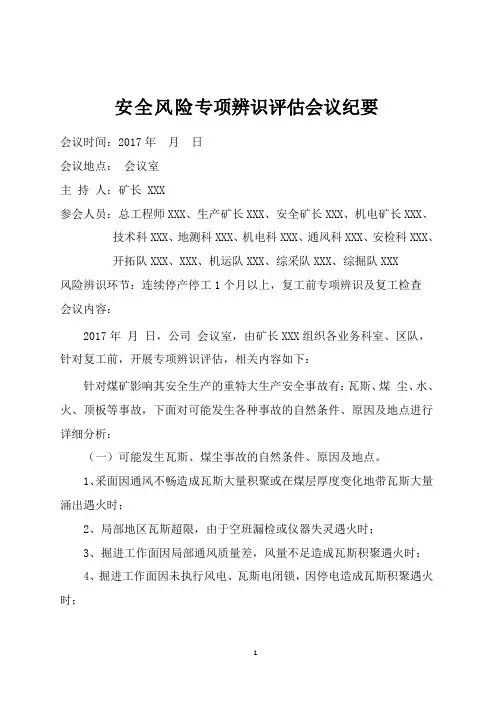 安全风险专项辨识评估会议纪要

会议时间：2017 年　月　日

会议地点：　会议室

主 持 人：矿长 XXX

参会人员：总工程师 XXX、生产矿长 XXX、安全矿长 XXX、机电矿长 XXX、技术科 XXX、地测科 XXX、机电科 XXX、通风科 XXX、安检科 XXX、开拓队 XXX、XXX、机运队 XXX、综采队 XXX、综掘队 XXX

风险辨识环节：连续停产停工 1 个月以上，复工前专项辨识及复工检查

会议内容：

2017 年 月 日，公司 会议室，由矿长 XXX 组织各业务科室、区队，针对复工前，开展专项辨识评估，相关内容如下：

针对煤矿影响其安全生产的重特大生产安全事故有：瓦斯、煤 尘、水、火、顶板等事故，下面对可能发生各种事故的自然条件、原因及地点进行详细分析：

（一）可能发生瓦斯、煤尘事故的自然条件、原因及地点。

1、采面因通风不畅造成瓦斯大量积聚或在煤层厚度变化地带瓦斯大量涌出遇火时；

2、局部地区瓦斯超限，由于空班漏检或仪器失灵遇火时；

3、掘进工作面因局部通风质量差，风量不足造成瓦斯积聚遇火时；

4、掘进工作面因未执行风电、瓦斯电闭锁，因停电造成瓦斯积聚遇火时；

1